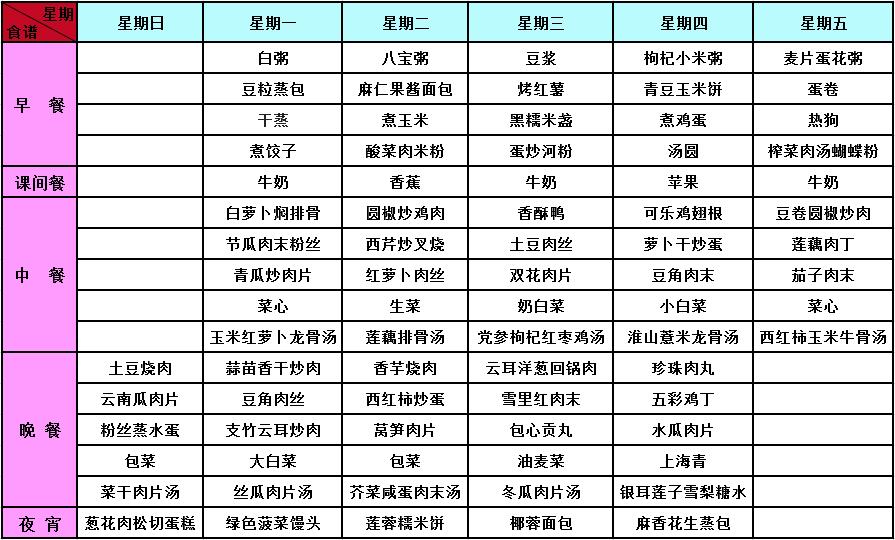 | 星期 食谱 | 星期日 | 星期一 | 星期二 | 星期三 | 星期四 | 星期五 |
|---|---|---|---|---|---|---|
| 早 餐 | | 白粥 | 八宝粥 | 豆浆 | 枸杞小米粥 | 麦片蛋花粥 |
| | | 豆粒蒸包 | 麻仁果酱面包 | 烤红薯 | 青豆玉米饼 | 蛋卷 |
| | | 干蒸 | 煮玉米 | 黑糯米盏 | 煮鸡蛋 | 热狗 |
| | | 煮饺子 | 酸菜肉米粉 | 蛋炒河粉 | 汤圆 | 榨菜肉汤蝴蝶粉 |
| 课间餐 | | 牛奶 | 香蕉 | 牛奶 | 苹果 | 牛奶 |
| 中 餐 | | 白萝卜焖排骨 | 圆椒炒鸡肉 | 香酥鸭 | 可乐鸡翅根 | 豆卷圆椒炒肉 |
| | | 节瓜肉末粉丝 | 西芹炒叉烧 | 土豆肉丝 | 萝卜干炒蛋 | 莲藕肉丁 |
| | | 青瓜炒肉片 | 红萝卜肉丝 | 双花肉片 | 豆角肉末 | 茄子肉末 |
| | | 菜心 | 生菜 | 奶白菜 | 小白菜 | 菜心 |
| | | 玉米红萝卜龙骨汤 | 莲藕排骨汤 | 党参枸杞红枣鸡汤 | 淮山薏米龙骨汤 | 西红柿玉米牛骨汤 |
| 晚 餐 | 土豆烧肉 | 蒜苗香干炒肉 | 香芋烧肉 | 云耳洋葱回锅肉 | 珍珠肉丸 | |
| | 云南瓜肉片 | 豆角肉丝 | 西红柿炒蛋 | 雪里红肉末 | 五彩鸡丁 | |
| | 粉丝蒸水蛋 | 支竹云耳炒肉 | 莴笋肉片 | 包心贡丸 | 水瓜肉片 | |
| | 包菜 | 大白菜 | 包菜 | 油麦菜 | 上海青 | |
| | 菜干肉片汤 | 丝瓜肉片汤 | 芥菜咸蛋肉末汤 | 冬瓜肉片汤 | 银耳莲子雪梨糖水 | |
| 夜 宵 | 葱花肉松切蛋糕 | 绿色菠菜馒头 | 莲蓉糯米饼 | 椰蓉面包 | 麻香花生蒸包 | |